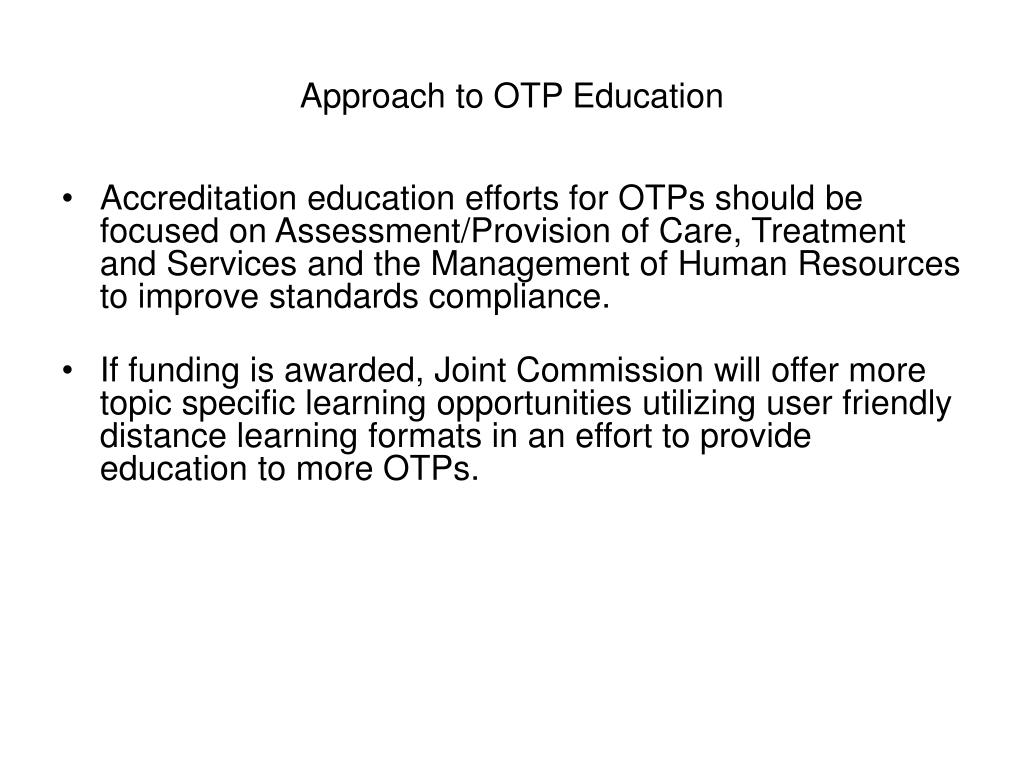 Approach to OTP Education

• Accreditation education efforts for OTPs should be focused on Assessment/Provision of Care, Treatment and Services and the Management of Human Resources to improve standards compliance.

• If funding is awarded, Joint Commission will offer more topic specific learning opportunities utilizing user friendly distance learning formats in an effort to provide education to more OTPs.